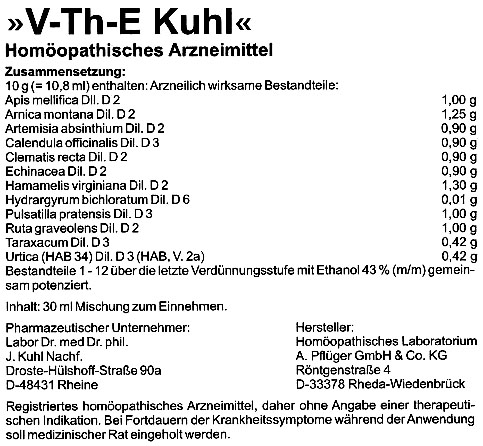 »V-Th-E Kuhl«
Homöopathisches Arzneimittel

Zusammensetzung:
10 g (= 10,8 ml) enthalten: Arzneilich wirksame Bestandteile:

| | |
|---|---|
| Apis mellifica Dil. D 2 | 1,00 g |
| Arnica montana Dil. D 2 | 1,25 g |
| Artemisia absinthium Dil. D 2 | 0,90 g |
| Calendula officinalis Dil. D 3 | 0,90 g |
| Clematis recta Dil. D 2 | 0,90 g |
| Echinacea Dil. D 2 | 0,90 g |
| Hamamelis virginiana Dil. D 2 | 1,30 g |
| Hydrargyrum bichloratum Dil. D 6 | 0,01 g |
| Pulsatilla pratensis Dil. D 3 | 1,00 g |
| Ruta graveolens Dil. D 2 | 1,00 g |
| Taraxacum Dil. D 3 | 0,42 g |
| Urtica (HAB 34) Dil. D 3 (HAB, V. 2a) | 0,42 g |

Bestandteile 1 - 12 über die letzte Verdünnungsstufe mit Ethanol 43 % (m/m) gemeinsam potenziert.

Inhalt: 30 ml Mischung zum Einnehmen.

Pharmazeutischer Unternehmer:
Labor Dr. med Dr. phil.
J. Kuhl Nachf.
Droste-Hülshoff-Straße 90a
D-48431 Rheine

Hersteller:
Homöopathisches Laboratorium
A. Pflüger GmbH & Co. KG
Röntgenstraße 4
D-33378 Rheda-Wiedenbrück

Registriertes homöopathisches Arzneimittel, daher ohne Angabe einer therapeutischen Indikation. Bei Fortdauern der Krankheitssymptome während der Anwendung soll medizinischer Rat eingeholt werden.